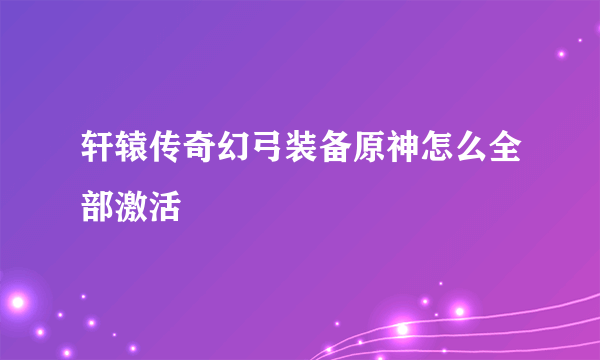 轩辕传奇幻弓装备原神怎么全部激活